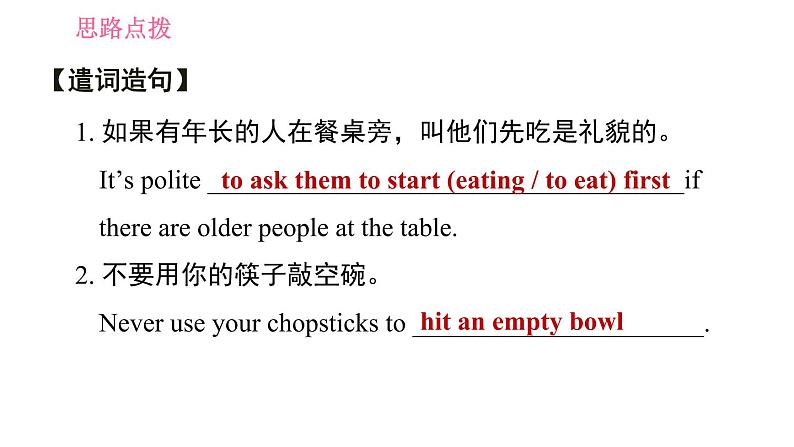 思路点拨

【遣词造句】

1.如果有年长的人在餐桌旁，叫他们先吃是礼貌的。

It's polite to ask them to start (eating / to eat) first if there are older people at the table.

2.不要用你的筷子敲空碗。

Never use your chopsticks to hit an empty bowl.